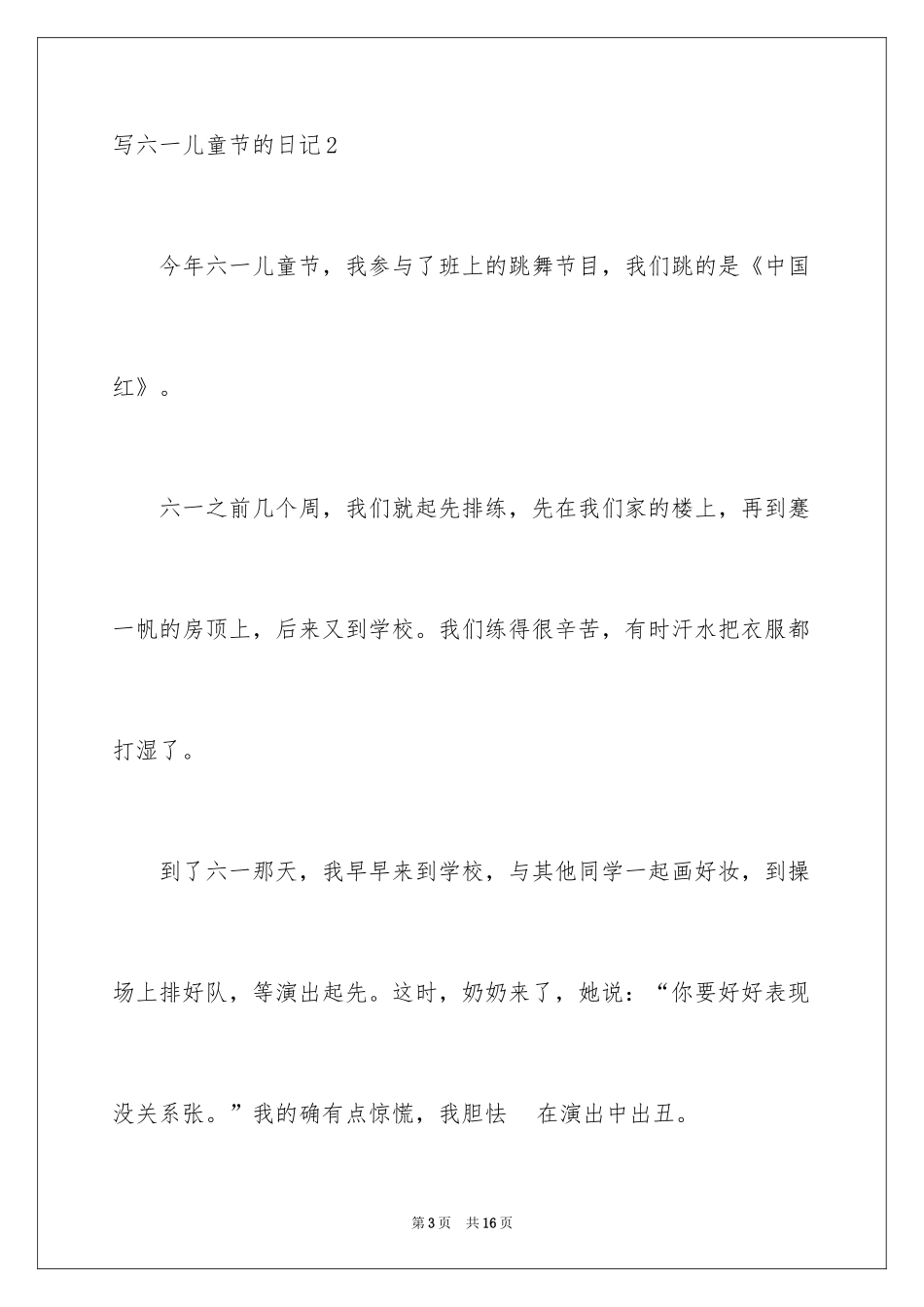 写六一儿童节的日记2

今年六一儿童节，我参与了班上的跳舞节目，我们跳的是《中国红》。

六一之前几个周，我们就起先排练，先在我们家的楼上，再到蹇一帆的房顶上，后来又到学校。我们练得很辛苦，有时汗水把衣服都打湿了。

到了六一那天，我早早来到学校，与其他同学一起画好妆，到操场上排好队，等演出起先。这时，奶奶来了，她说：“你要好好表现没关系张。”我的确有点惊慌，我胆怯　在演出中出丑。

第3页　共16页